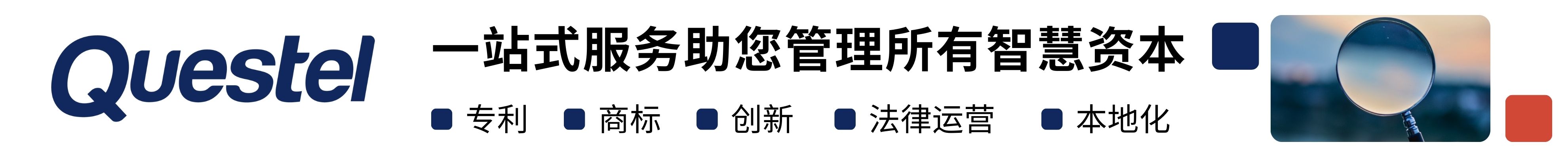 Questel

一站式服务助您管理所有智慧资本

专利 商标 创新 法律运营 本地化